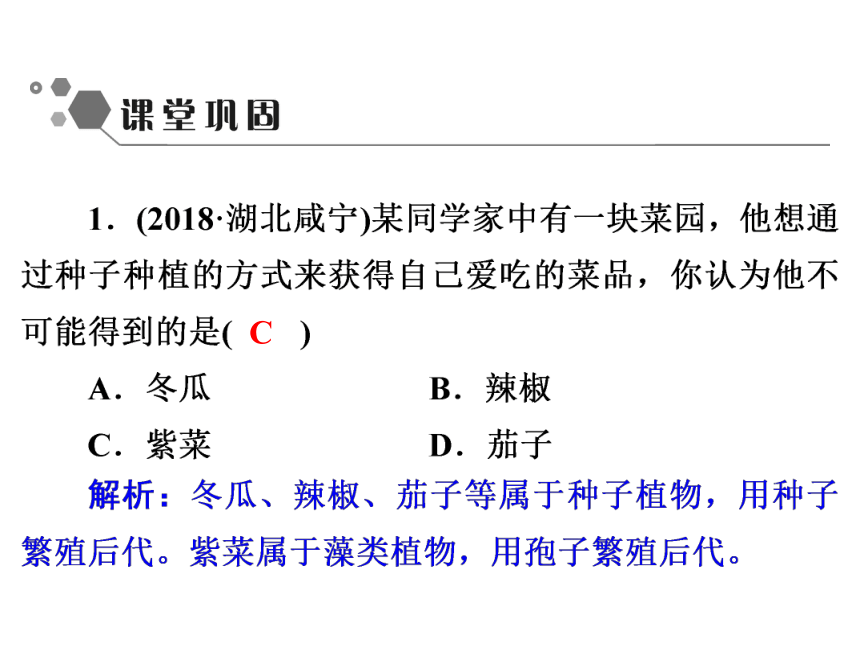 课堂巩固

1．(2018·湖北咸宁)某同学家中有一块菜园，他想通过种子种植的方式来获得自己爱吃的菜品，你认为他不可能得到的是( C )

A．冬瓜　　B．辣椒

C．紫菜　　D．茄子

解析：冬瓜、辣椒、茄子等属于种子植物，用种子繁殖后代。紫菜属于藻类植物，用孢子繁殖后代。